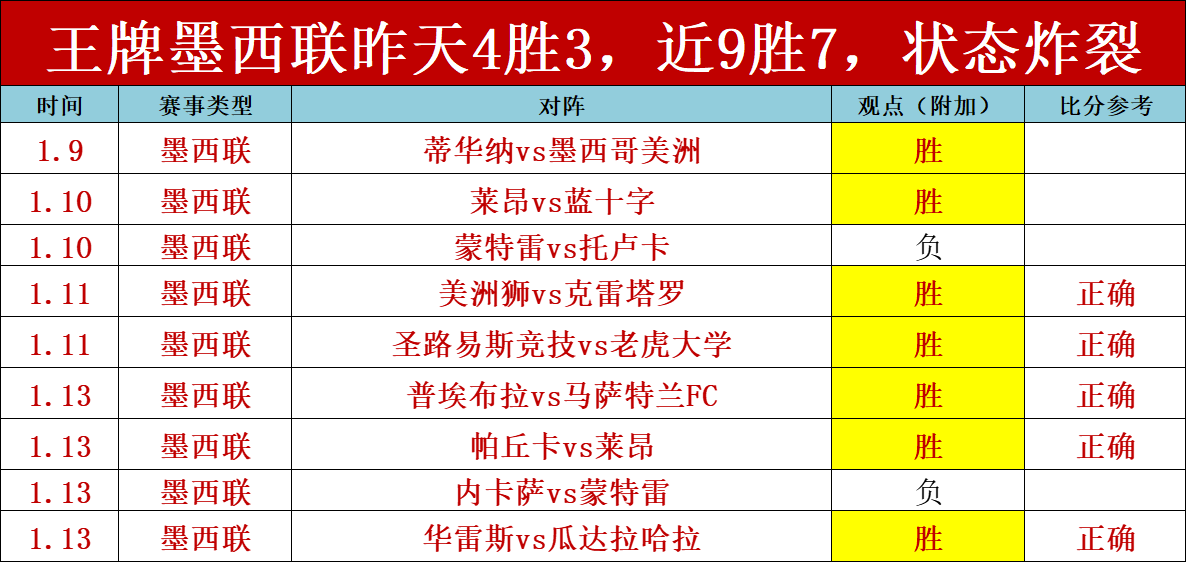 王牌墨西联昨天4胜3，近9胜7，状态炸裂

| 时间 | 赛事类型 | 对阵 | 观点（附加） | 比分参考 |
|---|---|---|---|---|
| 1.9 | 墨西联 | 蒂华纳vs墨西哥美洲 | 胜 | |
| 1.10 | 墨西联 | 莱昂vs蓝十字 | 胜 | |
| 1.10 | 墨西联 | 蒙特雷vs托卢卡 | 负 | |
| 1.11 | 墨西联 | 美洲狮vs克雷塔罗 | 胜 | 正确 |
| 1.11 | 墨西联 | 圣路易斯竞技vs老虎大学 | 胜 | 正确 |
| 1.13 | 墨西联 | 普埃布拉vs马萨特兰FC | 胜 | 正确 |
| 1.13 | 墨西联 | 帕丘卡vs莱昂 | 胜 | 正确 |
| 1.13 | 墨西联 | 内卡萨vs蒙特雷 | 负 | |
| 1.13 | 墨西联 | 华雷斯vs瓜达拉哈拉 | 胜 | 正确 |